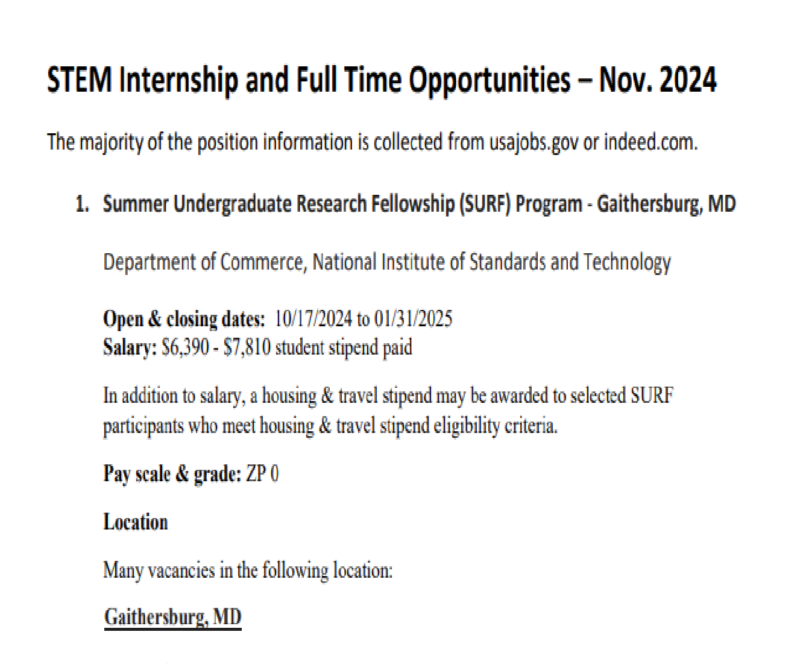 STEM Internship and Full Time Opportunities – Nov. 2024

The majority of the position information is collected from usajobs.gov or indeed.com.

1. Summer Undergraduate Research Fellowship (SURF) Program - Gaithersburg, MD

Department of Commerce, National Institute of Standards and Technology

Open & closing dates: 10/17/2024 to 01/31/2025
Salary: $6,390 - $7,810 student stipend paid

In addition to salary, a housing & travel stipend may be awarded to selected SURF participants who meet housing & travel stipend eligibility criteria.

Pay scale & grade: ZP 0

Location

Many vacancies in the following location:

Gaithersburg, MD